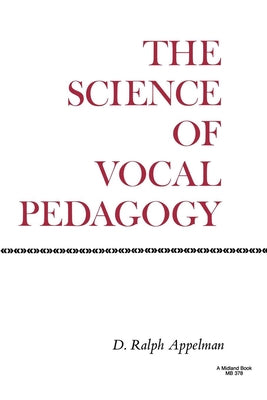 THE SCIENCE OF VOCAL PEDAGOGY

D. Ralph Appelman

A Midland Book
MB 378